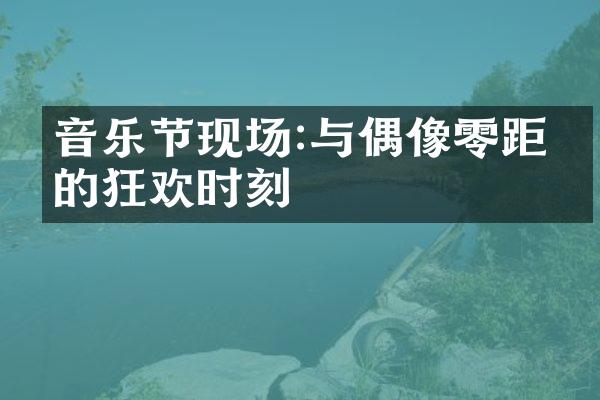 音乐节现场:与偶像零距的狂欢时刻